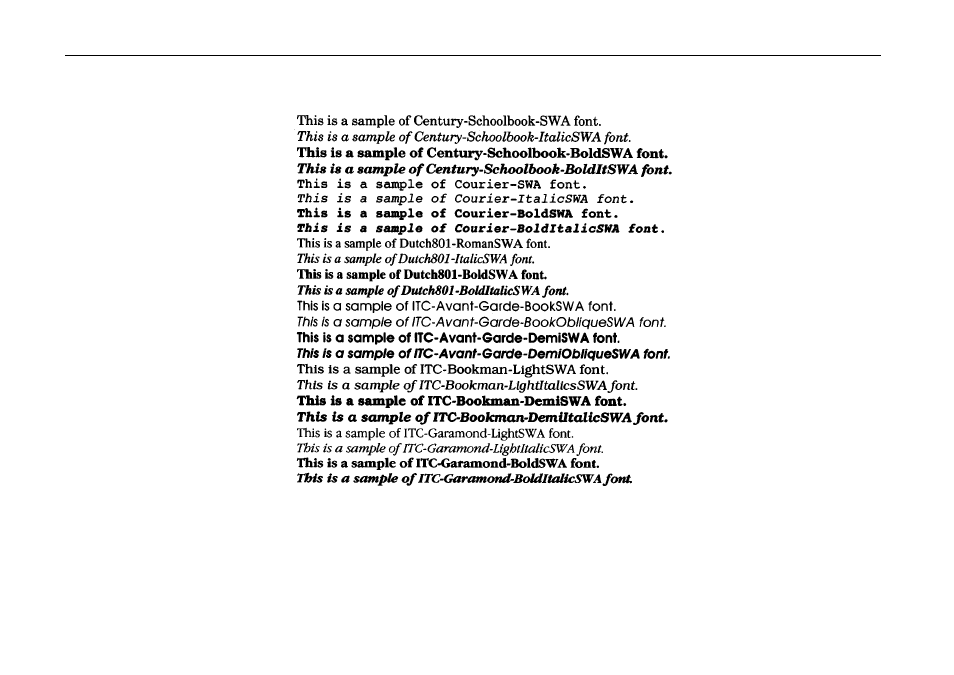 This is a sample of Century-Schoolbook-SWA font.
This is a sample of Century-Schoolbook-ItalicSWA font.
This is a sample of Century-Schoolbook-BoldSWA font.
This is a sample of Century-Schoolbook-BoldItSWA font.
This is a sample of Courier-SWA font.
This is a sample of Courier-ItalicSWA font.
This is a sample of Courier-BoldSWA font.
This is a sample of Courier-BoldItalicSWA font.
This is a sample of Dutch801-RomanSWA font.
This is a sample of Dutch801-ItalicSWA font.
This is a sample of Dutch801-BoldSWA font.
This is a sample of Dutch801-BoldItalicSWA font.
This is a sample of ITC-Avant-Garde-BookSWA font.
This is a sample of ITC-Avant-Garde-BookObliqueSWA font.
This is a sample of ITC-Avant-Garde-DemiSWA font.
This is a sample of ITC-Avant-Garde-DemiObliqueSWA font.
This is a sample of ITC-Bookman-LightSWA font.
This is a sample of ITC-Bookman-LightItalicsSWA font.
This is a sample of ITC-Bookman-DemiSWA font.
This is a sample of ITC-Bookman-DemiItalicSWA font.
This is a sample of ITC-Garamond-LightSWA font.
This is a sample of ITC-Garamond-LightItalicSWA font.
This is a sample of ITC-Garamond-BoldSWA font.
This is a sample of ITC-Garamond-BoldItalicSWA font.